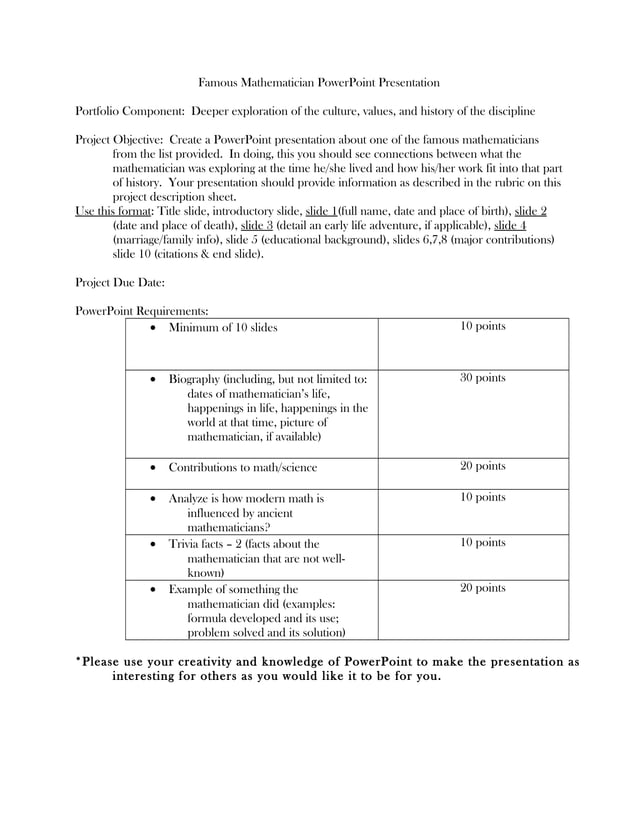 Famous Mathematician PowerPoint Presentation

Portfolio Component: Deeper exploration of the culture, values, and history of the discipline

Project Objective: Create a PowerPoint presentation about one of the famous mathematicians from the list provided. In doing, this you should see connections between what the mathematician was exploring at the time he/she lived and how his/her work fit into that part of history. Your presentation should provide information as described in the rubric on this project description sheet.
Use this format: Title slide, introductory slide, slide 1(full name, date and place of birth), slide 2 (date and place of death), slide 3 (detail an early life adventure, if applicable), slide 4 (marriage/family info), slide 5 (educational background), slides 6,7,8 (major contributions) slide 10 (citations & end slide).

Project Due Date:

PowerPoint Requirements:

| | |
|---|---|
| • Minimum of 10 slides | 10 points |
| • Biography (including, but not limited to: dates of mathematician's life, happenings in life, happenings in the world at that time, picture of mathematician, if available) | 30 points |
| • Contributions to math/science | 20 points |
| • Analyze is how modern math is influenced by ancient mathematicians? | 10 points |
| • Trivia facts – 2 (facts about the mathematician that are not well-known) | 10 points |
| • Example of something the mathematician did (examples: formula developed and its use; problem solved and its solution) | 20 points |

*Please use your creativity and knowledge of PowerPoint to make the presentation as interesting for others as you would like it to be for you.